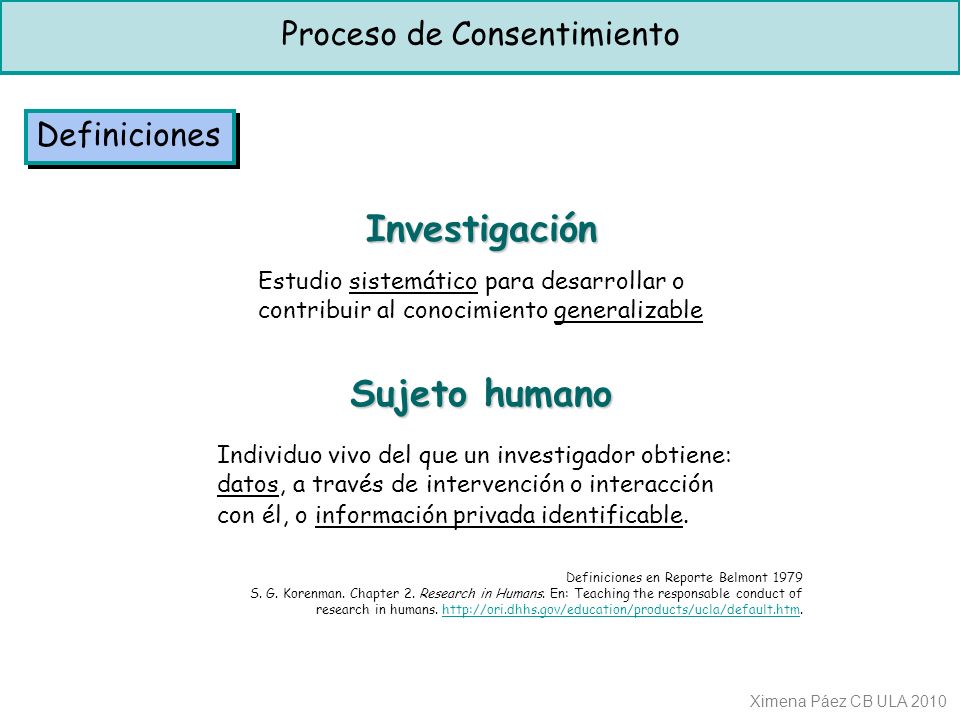 Proceso de Consentimiento

Definiciones

Investigación

Estudio sistemático para desarrollar o contribuir al conocimiento generalizable

Sujeto humano

Individuo vivo del que un investigador obtiene: datos, a través de intervención o interacción con él, o información privada identificable.

Definiciones en Reporte Belmont 1979
S. G. Korenman. Chapter 2. Research in Humans. En: Teaching the responsable conduct of research in humans. http://ori.dhhs.gov/education/products/ucla/default.htm.

Ximena Páez CB ULA 2010